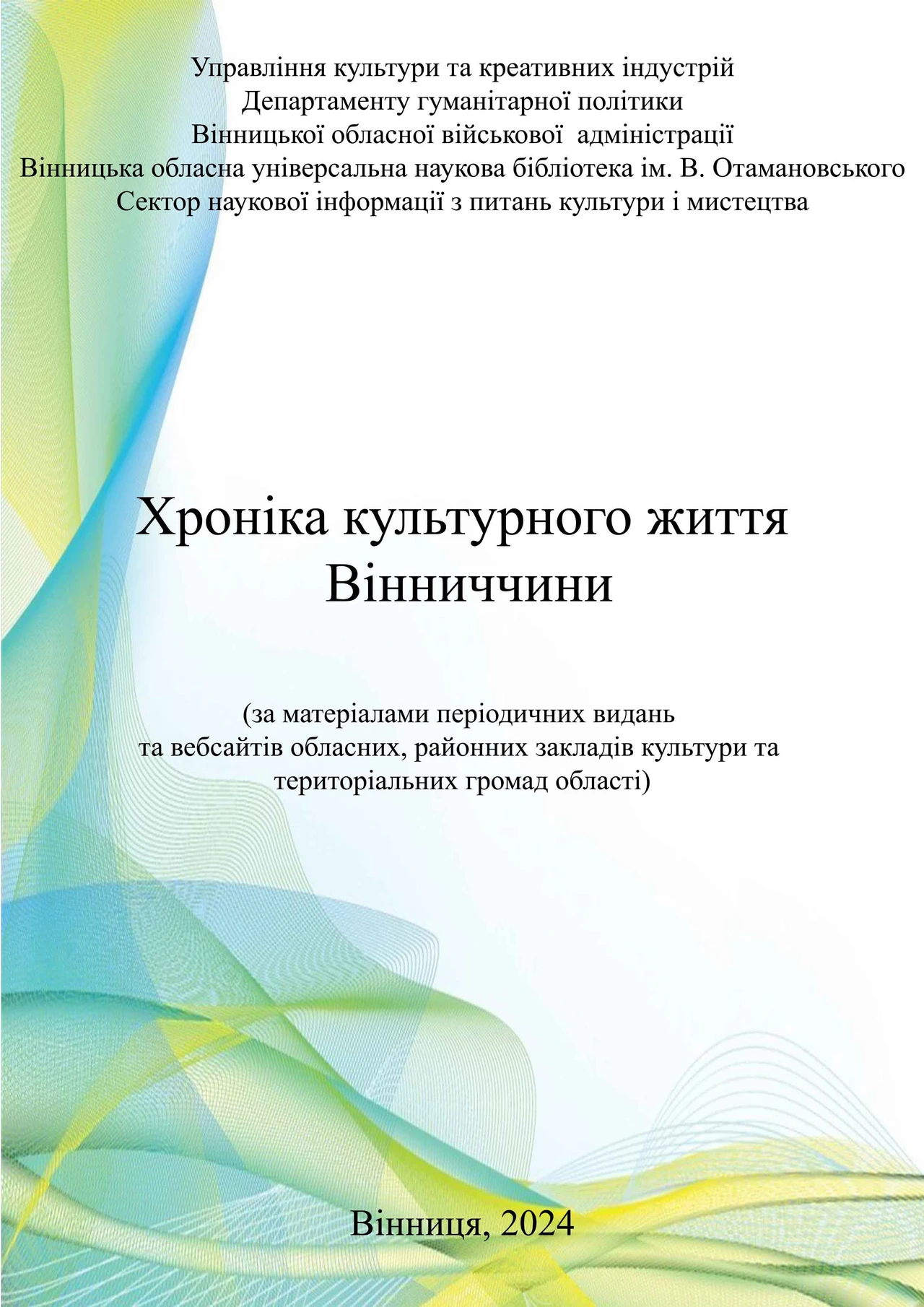 Управління культури та креативних індустрій
Департаменту гуманітарної політики
Вінницької обласної військової адміністрації
Вінницька обласна універсальна наукова бібліотека ім. В. Отамановського
Сектор наукової інформації з питань культури і мистецтва

Хроніка культурного життя
Вінниччини

(за матеріалами періодичних видань
та вебсайтів обласних, районних закладів культури та
територіальних громад області)

Вінниця, 2024